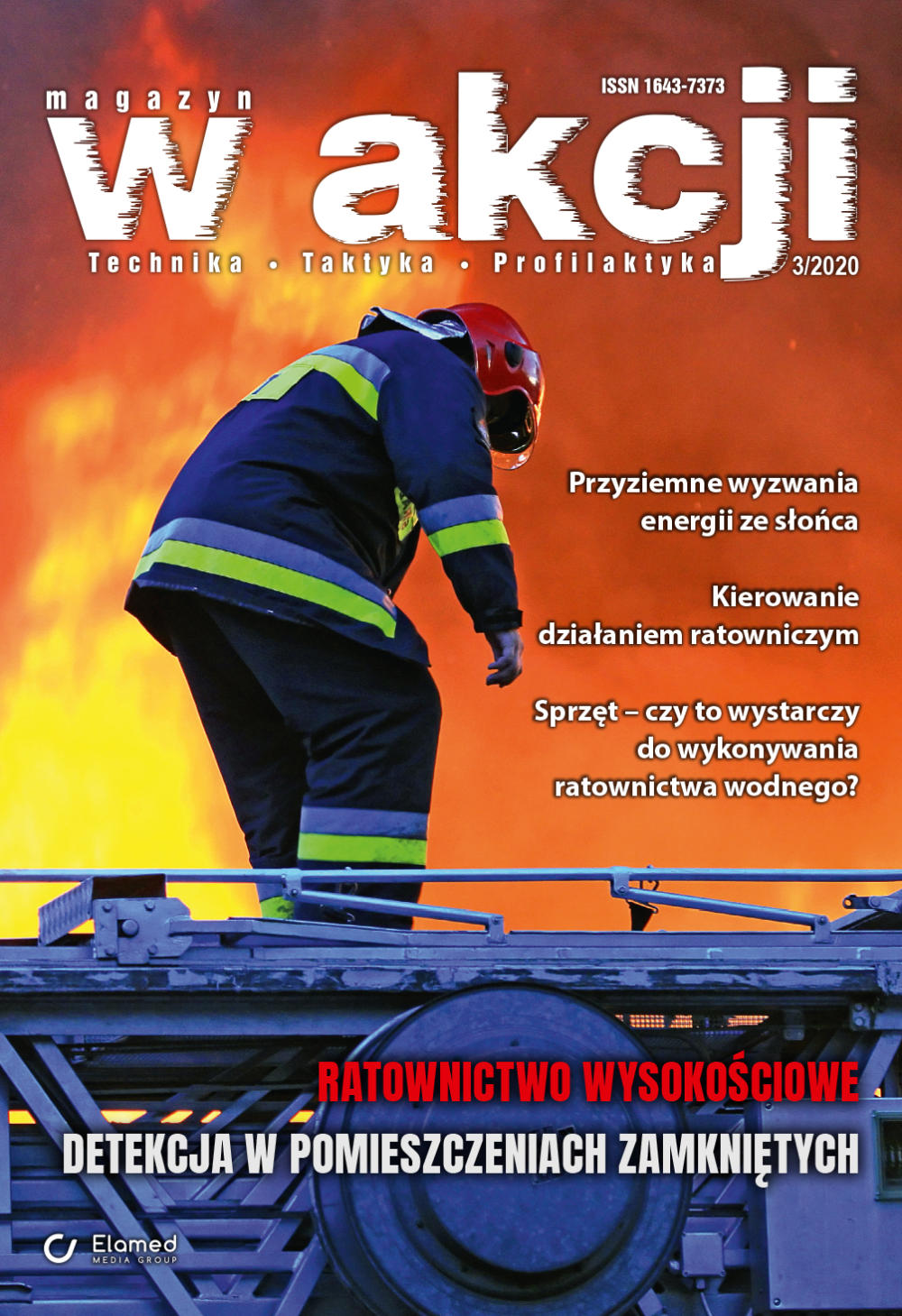 magazyn

ISSN 1643-7373

w akcji

Technika • Taktyka • Profilaktyka

3/2020

Przyziemne wyzwania energii ze słońca

Kierowanie działaniem ratowniczym

Sprzęt – czy to wystarczy do wykonywania ratownictwa wodnego?

RATOWNICTWO WYSOKOŚCIOWE

DETEKCJA W POMIESZCZENIACH ZAMKNIĘTYCH

Elamed
MEDIA GROUP